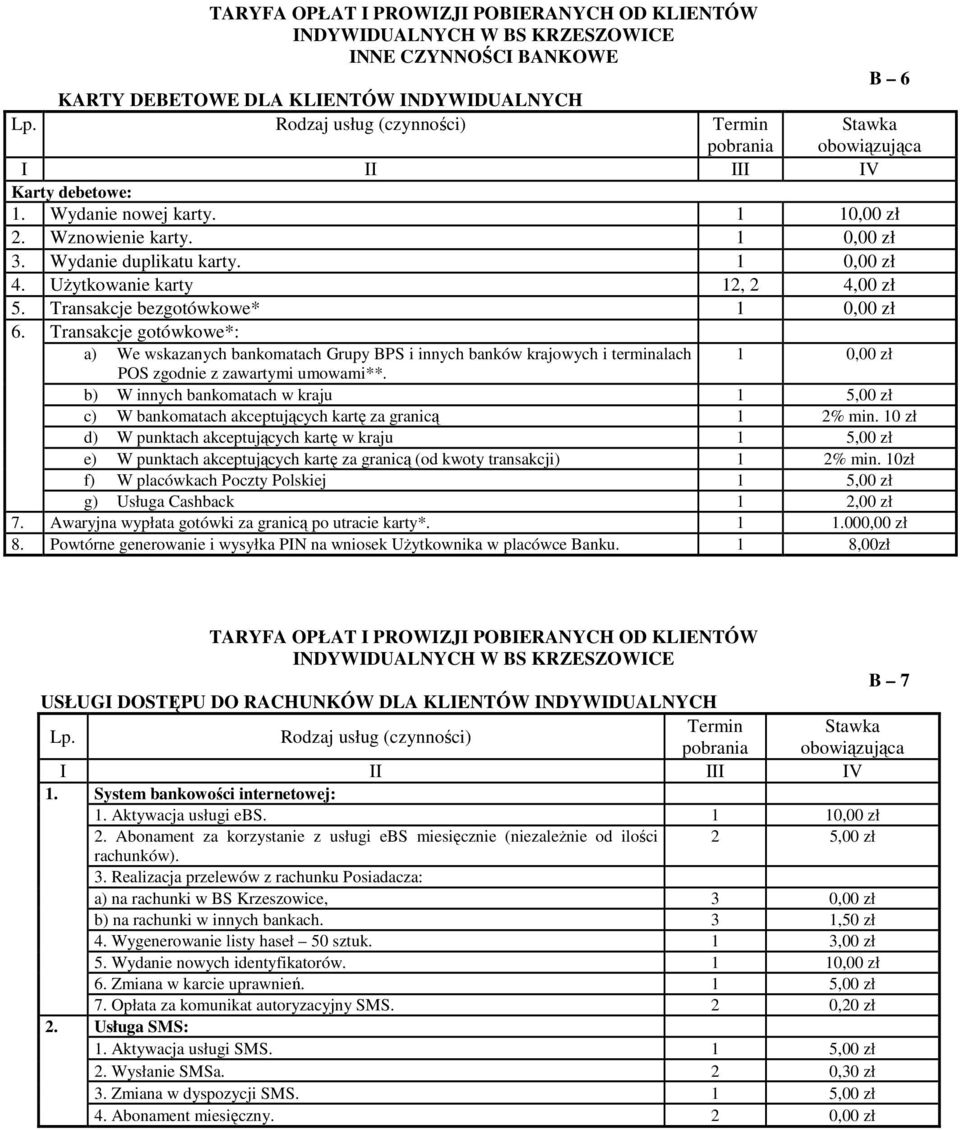 TARYFA OPŁAT I PROWIZJI POBIERANYCH OD KLIENTÓW INDYWIDUALNYCH W BS KRZESZOWICE
INNE CZYNNOŚCI BANKOWE

B – 6

KARTY DEBETOWE DLA KLIENTÓW INDYWIDUALNYCH

| Lp. | Rodzaj usług (czynności) | Termin pobrania | Stawka obowiązująca |
|---|---|---|---|
| I | II | III | IV |
| Karty debetowe: | | | |
| 1. | Wydanie nowej karty. | 1 | 10,00 zł |
| 2. | Wznowienie karty. | 1 | 0,00 zł |
| 3. | Wydanie duplikatu karty. | 1 | 0,00 zł |
| 4. | Użytkowanie karty | 12, 2 | 4,00 zł |
| 5. | Transakcje bezgotówkowe* | 1 | 0,00 zł |
| 6. | Transakcje gotówkowe*: | | |
| | a) We wskazanych bankomatach Grupy BPS i innych banków krajowych i terminalach POS zgodnie z zawartymi umowami**. | 1 | 0,00 zł |
| | b) W innych bankomatach w kraju | 1 | 5,00 zł |
| | c) W bankomatach akceptujących kartę za granicą | 1 | 2% min. 10 zł |
| | d) W punktach akceptujących kartę w kraju | 1 | 5,00 zł |
| | e) W punktach akceptujących kartę za granicą (od kwoty transakcji) | 1 | 2% min. 10zł |
| | f) W placówkach Poczty Polskiej | 1 | 5,00 zł |
| | g) Usługa Cashback | 1 | 2,00 zł |
| 7. | Awaryjna wypłata gotówki za granicą po utracie karty*. | 1 | 1.000,00 zł |
| 8. | Powtórne generowanie i wysyłka PIN na wniosek Użytkownika w placówce Banku. | 1 | 8,00zł |

TARYFA OPŁAT I PROWIZJI POBIERANYCH OD KLIENTÓW INDYWIDUALNYCH W BS KRZESZOWICE

B – 7

USŁUGI DOSTĘPU DO RACHUNKÓW DLA KLIENTÓW INDYWIDUALNYCH

| Lp. | Rodzaj usług (czynności) | Termin pobrania | Stawka obowiązująca |
|---|---|---|---|
| I | II | III | IV |
| 1. | System bankowości internetowej: | | |
| | 1. Aktywacja usługi eBS. | 1 | 10,00 zł |
| | 2. Abonament za korzystanie z usługi eBS miesięcznie (niezależnie od ilości rachunków). | 2 | 5,00 zł |
| | 3. Realizacja przelewów z rachunku Posiadacza: | | |
| | a) na rachunki w BS Krzeszowice, | 3 | 0,00 zł |
| | b) na rachunki w innych bankach. | 3 | 1,50 zł |
| | 4. Wygenerowanie listy haseł – 50 sztuk. | 1 | 3,00 zł |
| | 5. Wydanie nowych identyfikatorów. | 1 | 10,00 zł |
| | 6. Zmiana w karcie uprawnień. | 1 | 5,00 zł |
| | 7. Opłata za komunikat autoryzacyjny SMS. | 2 | 0,20 zł |
| 2. | Usługa SMS: | | |
| | 1. Aktywacja usługi SMS. | 1 | 5,00 zł |
| | 2. Wysłanie SMSa. | 2 | 0,30 zł |
| | 3. Zmiana w dyspozycji SMS. | 1 | 5,00 zł |
| | 4. Abonament miesięczny. | 2 | 0,00 zł |